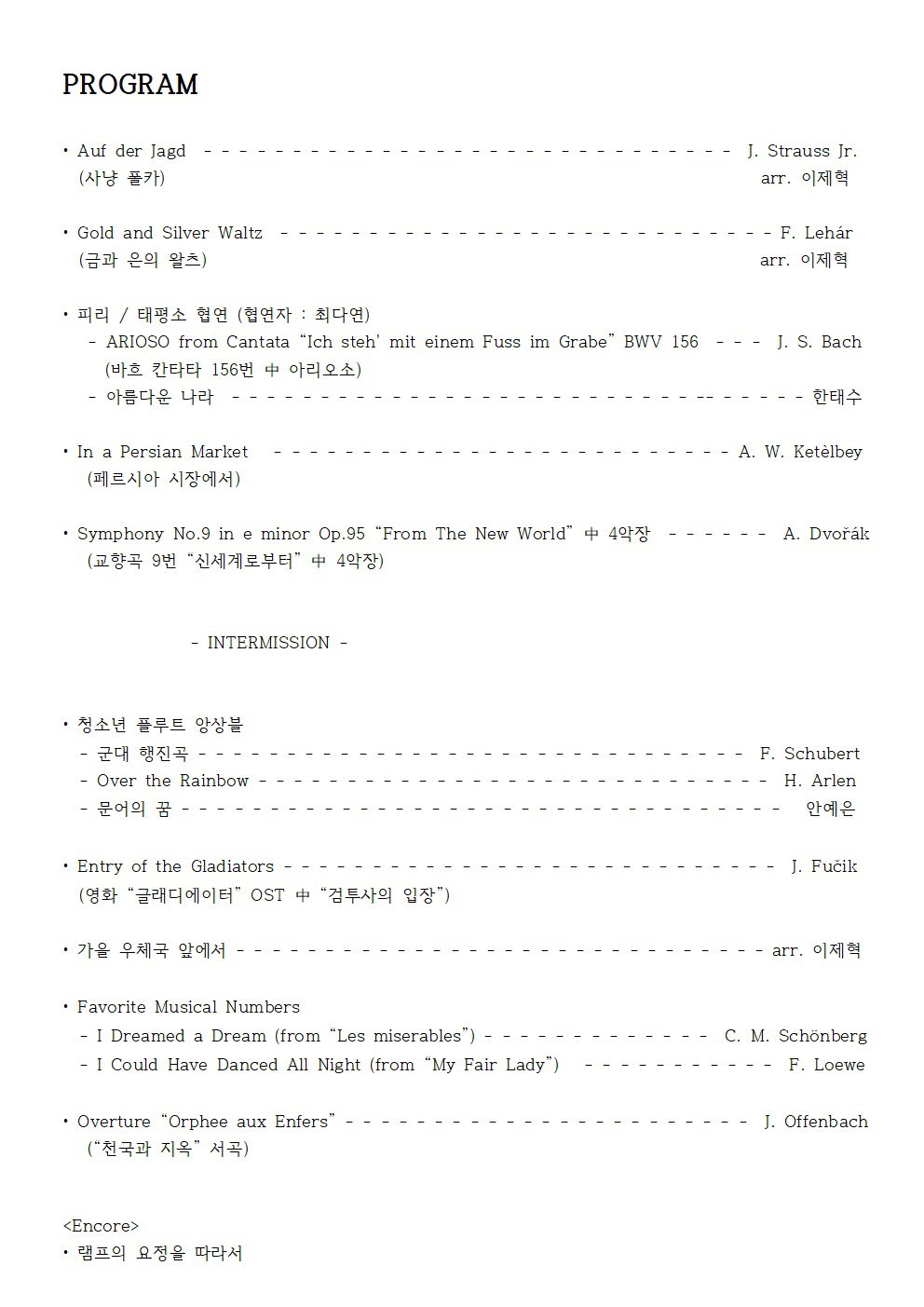 PROGRAM

• Auf der Jagd J. Strauss Jr.
(사냥 폴카) arr. 이제혁

• Gold and Silver Waltz F. Lehár
(금과 은의 왈츠) arr. 이제혁

• 피리 / 태평소 협연 (협연자 : 최다연)
- ARIOSO from Cantata "Ich steh' mit einem Fuss im Grabe" BWV 156 J. S. Bach
(바흐 칸타타 156번 中 아리오소)
- 아름다운 나라 한태수

• In a Persian Market A. W. Ketèlbey
(페르시아 시장에서)

• Symphony No.9 in e minor Op.95 "From The New World" 中 4악장 A. Dvořák
(교향곡 9번 "신세계로부터" 中 4악장)

- INTERMISSION -

• 청소년 플루트 앙상블
- 군대 행진곡 F. Schubert
- Over the Rainbow H. Arlen
- 문어의 꿈 안예은

• Entry of the Gladiators J. Fučik
(영화 "글래디에이터" OST 中 "검투사의 입장")

• 가을 우체국 앞에서 arr. 이제혁

• Favorite Musical Numbers
- I Dreamed a Dream (from "Les miserables") C. M. Schönberg
- I Could Have Danced All Night (from "My Fair Lady") F. Loewe

• Overture "Orphee aux Enfers" J. Offenbach
("천국과 지옥" 서곡)

<Encore>
• 램프의 요정을 따라서